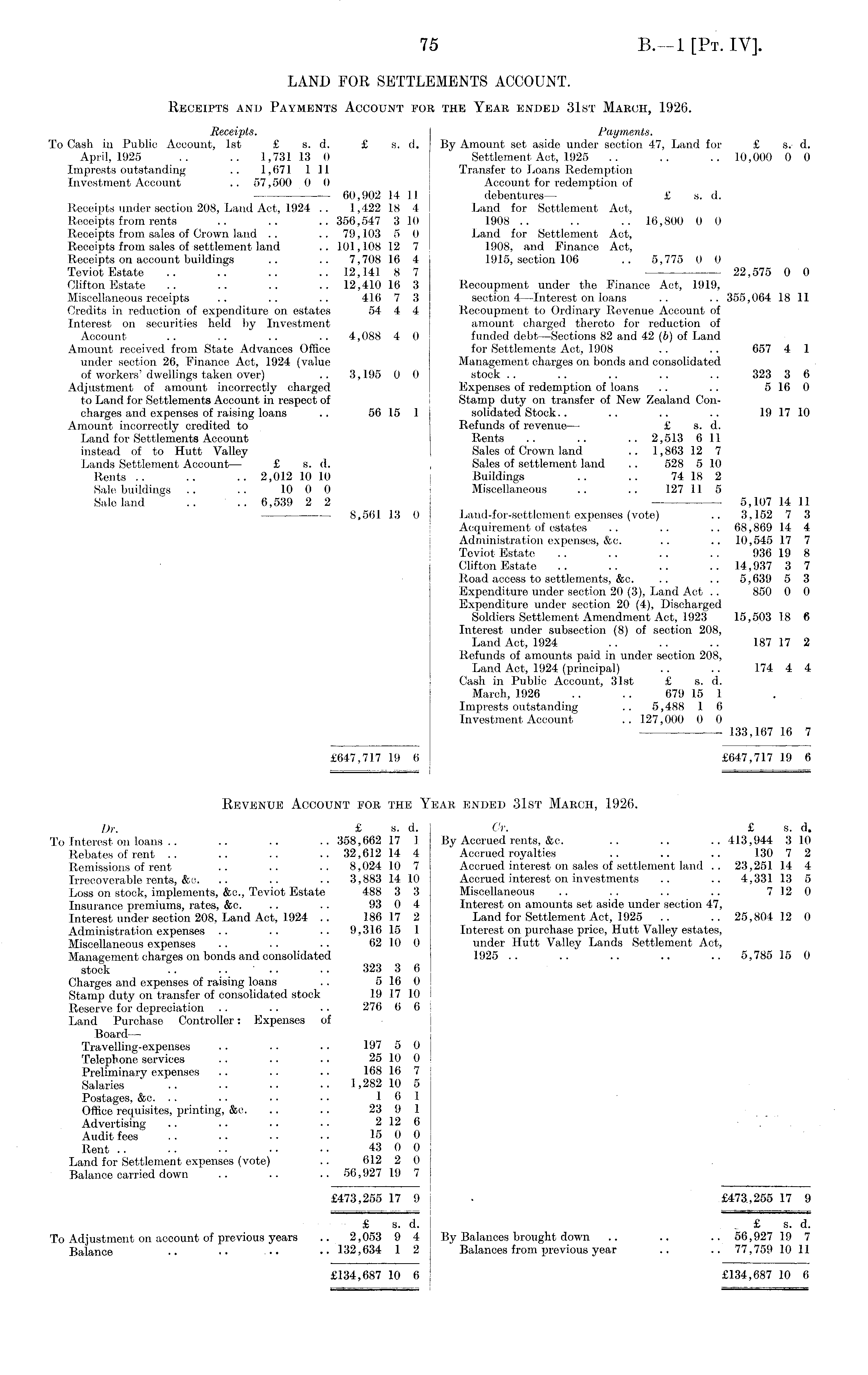 75

B.—1 [Pt. IV].

LAND FOR SETTLEMENTS ACCOUNT.

Receipts and Payments Account for the Year ended 31st March, 1926.

Receipts.

| | £ s. d. | £ s. d. |
|---|---|---|
| To Cash in Public Account, 1st April, 1925 .. .. | 1,731 13 0 | |
| Imprests outstanding .. | 1,671 1 11 | |
| Investment Account .. | 57,500 0 0 | |
| | | 60,902 14 11 |
| Receipts under section 208, Land Act, 1924 .. | | 1,422 18 4 |
| Receipts from rents .. .. .. | | 356,547 3 10 |
| Receipts from sales of Crown land .. .. | | 79,103 5 0 |
| Receipts from sales of settlement land .. | | 101,108 12 7 |
| Receipts on account buildings .. .. | | 7,708 16 4 |
| Teviot Estate .. .. .. .. | | 12,141 8 7 |
| Clifton Estate .. .. .. .. | | 12,410 16 3 |
| Miscellaneous receipts .. .. .. | | 416 7 3 |
| Credits in reduction of expenditure on estates | | 54 4 4 |
| Interest on securities held by Investment Account .. .. .. .. | | 4,088 4 0 |
| Amount received from State Advances Office under section 26, Finance Act, 1924 (value of workers' dwellings taken over) .. | | 3,195 0 0 |
| Adjustment of amount incorrectly charged to Land for Settlements Account in respect of charges and expenses of raising loans .. | | 56 15 1 |
| Amount incorrectly credited to Land for Settlements Account instead of to Hutt Valley Lands Settlement Account— | £ s. d. | |
| Rents .. .. .. | 2,012 10 10 | |
| Sale buildings .. .. | 10 0 0 | |
| Sale land .. .. | 6,539 2 2 | |
| | | 8,561 13 0 |
| | | £647,717 19 6 |

Payments.

| | £ s. d. | £ s. d. |
|---|---|---|
| By Amount set aside under section 47, Land for Settlement Act, 1925 .. .. .. | | 10,000 0 0 |
| Transfer to Loans Redemption Account for redemption of debentures— | £ s. d. | |
| Land for Settlement Act, 1908 .. .. .. | 16,800 0 0 | |
| Land for Settlement Act, 1908, and Finance Act, 1915, section 106 .. | 5,775 0 0 | |
| | | 22,575 0 0 |
| Recoupment under the Finance Act, 1919, section 4—Interest on loans .. .. | | 355,064 18 11 |
| Recoupment to Ordinary Revenue Account of amount charged thereto for reduction of funded debt—Sections 82 and 42 (b) of Land for Settlements Act, 1908 .. .. | | 657 4 1 |
| Management charges on bonds and consolidated stock .. .. .. .. .. | | 323 3 6 |
| Expenses of redemption of loans .. .. | | 5 16 0 |
| Stamp duty on transfer of New Zealand Consolidated Stock.. .. .. .. | | 19 17 10 |
| Refunds of revenue— | £ s. d. | |
| Rents .. .. .. | 2,513 6 11 | |
| Sales of Crown land .. | 1,863 12 7 | |
| Sales of settlement land .. | 528 5 10 | |
| Buildings .. .. | 74 18 2 | |
| Miscellaneous .. .. | 127 11 5 | |
| | | 5,107 14 11 |
| Land-for-settlement expenses (vote) .. | | 3,152 7 3 |
| Acquirement of estates .. .. .. | | 68,869 14 4 |
| Administration expenses, &c. .. .. | | 10,545 17 7 |
| Teviot Estate .. .. .. .. | | 936 19 8 |
| Clifton Estate .. .. .. .. | | 14,937 3 7 |
| Road access to settlements, &c. .. .. | | 5,639 5 3 |
| Expenditure under section 20 (3), Land Act .. | | 850 0 0 |
| Expenditure under section 20 (4), Discharged Soldiers Settlement Amendment Act, 1923 | | 15,503 18 6 |
| Interest under subsection (8) of section 208, Land Act, 1924 .. .. .. | | 187 17 2 |
| Refunds of amounts paid in under section 208, Land Act, 1924 (principal) .. .. | | 174 4 4 |
| Cash in Public Account, 31st March, 1926 .. .. | £ s. d. 679 15 1 | |
| Imprests outstanding .. | 5,488 1 6 | |
| Investment Account .. | 127,000 0 0 | |
| | | 133,167 16 7 |
| | | £647,717 19 6 |

Revenue Account for the Year ended 31st March, 1926.

| Dr. | £ s. d. |
|---|---|
| To Interest on loans .. .. .. .. | 358,662 17 1 |
| Rebates of rent .. .. .. .. | 32,612 14 4 |
| Remissions of rent .. .. .. | 8,024 10 7 |
| Irrecoverable rents, &c. .. .. .. | 3,883 14 10 |
| Loss on stock, implements, &c., Teviot Estate | 488 3 3 |
| Insurance premiums, rates, &c. .. .. | 93 0 4 |
| Interest under section 208, Land Act, 1924 .. | 186 17 2 |
| Administration expenses .. .. .. | 9,316 15 1 |
| Miscellaneous expenses .. .. .. | 62 10 0 |
| Management charges on bonds and consolidated stock .. .. .. .. | 323 3 6 |
| Charges and expenses of raising loans .. | 5 16 0 |
| Stamp duty on transfer of consolidated stock | 19 17 10 |
| Reserve for depreciation .. .. .. | 276 6 6 |
| Land Purchase Controller: Expenses of Board— | |
| Travelling-expenses .. .. .. | 197 5 0 |
| Telephone services .. .. .. | 25 10 0 |
| Preliminary expenses .. .. .. | 168 16 7 |
| Salaries .. .. .. .. | 1,282 10 5 |
| Postages, &c. .. .. .. .. | 1 6 1 |
| Office requisites, printing, &c. .. .. | 23 9 1 |
| Advertising .. .. .. .. | 2 12 6 |
| Audit fees .. .. .. .. | 15 0 0 |
| Rent .. .. .. .. .. | 43 0 0 |
| Land for Settlement expenses (vote) .. | 612 2 0 |
| Balance carried down .. .. .. | 56,927 19 7 |
| | £473,255 17 9 |
| | £ s. d. |
| To Adjustment on account of previous years .. | 2,053 9 4 |
| Balance .. .. .. .. | 132,634 1 2 |
| | £134,687 10 6 |

| Cr. | £ s. d. |
|---|---|
| By Accrued rents, &c. .. .. .. | 413,944 3 10 |
| Accrued royalties .. .. .. | 130 7 2 |
| Accrued interest on sales of settlement land .. | 23,251 14 4 |
| Accrued interest on investments .. .. | 4,331 13 5 |
| Miscellaneous .. .. .. .. | 7 12 0 |
| Interest on amounts set aside under section 47, Land for Settlement Act, 1925 .. .. | 25,804 12 0 |
| Interest on purchase price, Hutt Valley estates, under Hutt Valley Lands Settlement Act, 1925 .. .. .. .. .. | 5,785 15 0 |
| | £473,255 17 9 |
| | £ s. d. |
| By Balances brought down .. .. .. | 56,927 19 7 |
| Balances from previous year .. .. | 77,759 10 11 |
| | £134,687 10 6 |